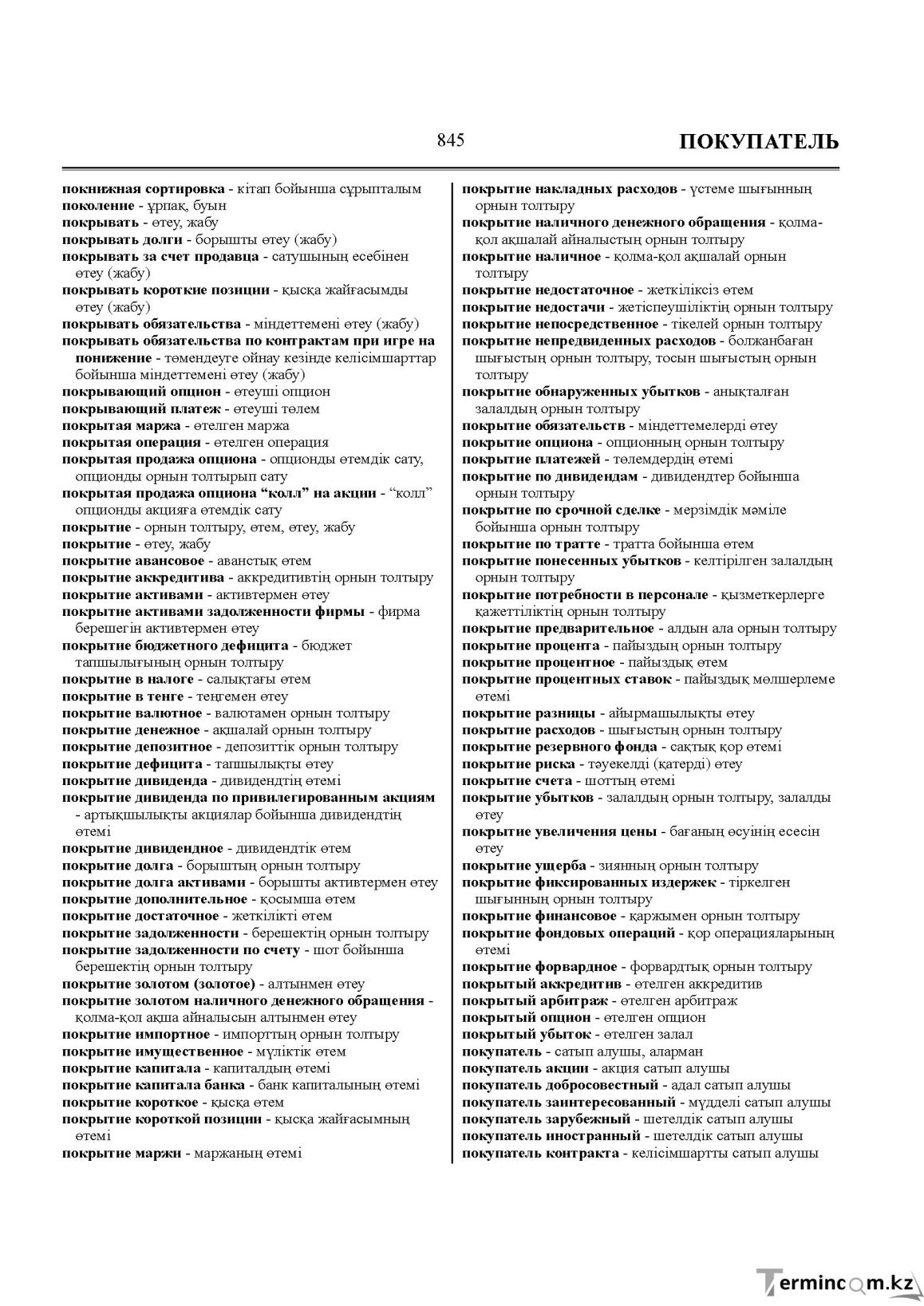 845 ПОКУПАТЕЛЬ

покнижная сортировка - кітап бойынша сұрыпталым
поколение - ұрпақ, буын
покрывать - өтеу, жабу
покрывать долги - борышты өтеу (жабу)
покрывать за счет продавца - сатушының есебінен өтеу (жабу)
покрывать короткие позиции - қысқа жайғасымды өтеу (жабу)
покрывать обязательства - міндеттемені өтеу (жабу)
покрывать обязательства по контрактам при игре на понижение - төмендеуге ойнау кезінде келісімшарттар бойынша міндеттемені өтеу (жабу)
покрывающий опцион - өтеуші опцион
покрывающий платеж - өтеуші төлем
покрытая маржа - өтелген маржа
покрытая операция - өтелген операция
покрытая продажа опциона - опционды өтемдік сату, опционды орнын толтырып сату
покрытая продажа опциона "колл" на акции - "колл" опционды акцияға өтемдік сату
покрытие - орнын толтыру, өтем, өтеу, жабу
покрытие - өтеу, жабу
покрытие авансовое - аванстық өтем
покрытие аккредитива - аккредитивтің орнын толтыру
покрытие активами - активтермен өтеу
покрытие активами задолженности фирмы - фирма берешегін активтермен өтеу
покрытие бюджетного дефицита - бюджет тапшылығының орнын толтыру
покрытие в налоге - салықтағы өтем
покрытие в тенге - теңгемен өтеу
покрытие валютное - валютамен орнын толтыру
покрытие денежное - ақшалай орнын толтыру
покрытие депозитное - депозиттік орнын толтыру
покрытие дефицита - тапшылықты өтеу
покрытие дивиденда - дивидендтің өтемі
покрытие дивиденда по привилегированным акциям - артықшылықты акциялар бойынша дивидендтің өтемі
покрытие дивидендное - дивидендтік өтем
покрытие долга - борыштың орнын толтыру
покрытие долга активами - борышты активтермен өтеу
покрытие дополнительное - қосымша өтем
покрытие достаточное - жеткілікті өтем
покрытие задолженности - берешектің орнын толтыру
покрытие задолженности по счету - шот бойынша берешектің орнын толтыру
покрытие золотом (золотое) - алтынмен өтеу
покрытие золотом наличного денежного обращения - қолма-қол ақша айналысын алтынмен өтеу
покрытие импортное - импорттың орнын толтыру
покрытие имущественное - мүліктік өтем
покрытие капитала - капиталдың өтемі
покрытие капитала банка - банк капиталының өтемі
покрытие короткое - қысқа өтем
покрытие короткой позиции - қысқа жайғасымның өтемі
покрытие маржи - маржаның өтемі

покрытие накладных расходов - үстеме шығынның орнын толтыру
покрытие наличного денежного обращения - қолма-қол ақшалай айналыстың орнын толтыру
покрытие наличное - қолма-қол ақшалай орнын толтыру
покрытие недостаточное - жеткіліксіз өтем
покрытие недостачи - жетіспеушіліктің орнын толтыру
покрытие непосредственное - тікелей орнын толтыру
покрытие непредвиденных расходов - болжанбаған шығыстың орнын толтыру, тосын шығыстың орнын толтыру
покрытие обнаруженных убытков - анықталған залалдың орнын толтыру
покрытие обязательств - міндеттемелерді өтеу
покрытие опциона - опционның орнын толтыру
покрытие платежей - төлемдердің өтемі
покрытие по дивидендам - дивидендтер бойынша орнын толтыру
покрытие по срочной сделке - мерзімдік мәміле бойынша орнын толтыру
покрытие по тратте - тратта бойынша өтем
покрытие понесенных убытков - келтірілген залалдың орнын толтыру
покрытие потребности в персонале - қызметкерлерге қажеттіліктің орнын толтыру
покрытие предварительное - алдын ала орнын толтыру
покрытие процента - пайыздың орнын толтыру
покрытие процентное - пайыздық өтем
покрытие процентных ставок - пайыздық мөлшерлеме өтемі
покрытие разницы - айырмашылықты өтеу
покрытие расходов - шығыстың орнын толтыру
покрытие резервного фонда - сақтық қор өтемі
покрытие риска - тәуекелді (қатерді) өтеу
покрытие счета - шоттың өтемі
покрытие убытков - залалдың орнын толтыру, залалды өтеу
покрытие увеличения цены - бағаның өсуінің есесін өтеу
покрытие ущерба - зиянның орнын толтыру
покрытие фиксированных издержек - тіркелген шығынның орнын толтыру
покрытие финансовое - қаржымен орнын толтыру
покрытие фондовых операций - қор операцияларының өтемі
покрытие форвардное - форвардтық орнын толтыру
покрытый аккредитив - өтелген аккредитив
покрытый арбитраж - өтелген арбитраж
покрытый опцион - өтелген опцион
покрытый убыток - өтелген залал
покупатель - сатып алушы, аларман
покупатель акции - акция сатып алушы
покупатель добросовестный - адал сатып алушы
покупатель заинтересованный - мүдделі сатып алушы
покупатель зарубежный - шетелдік сатып алушы
покупатель иностранный - шетелдік сатып алушы
покупатель контракта - келісімшартты сатып алушы

Termincom.kz